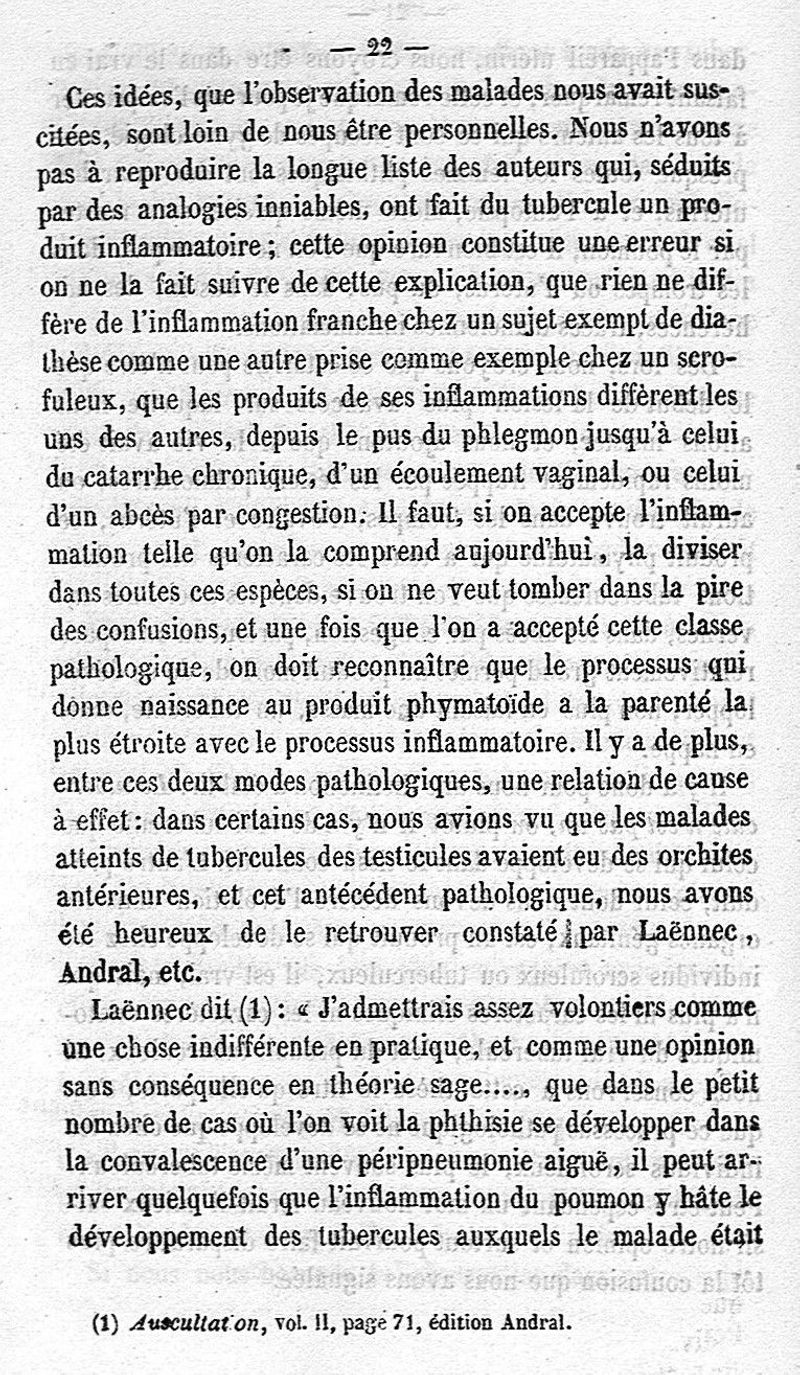 — 22 —

Ces idées, que l'observation des malades nous avait suscitées, sont loin de nous être personnelles. Nous n'avons pas à reproduire la longue liste des auteurs qui, séduits par des analogies inniables, ont fait du tubercule un produit inflammatoire ; cette opinion constitue une erreur si on ne la fait suivre de cette explication, que rien ne diffère de l'inflammation franche chez un sujet exempt de diathèse comme une autre prise comme exemple chez un scrofuleux, que les produits de ses inflammations diffèrent les uns des autres, depuis le pus du phlegmon jusqu'à celui du catarrhe chronique, d'un écoulement vaginal, ou celui d'un abcès par congestion. Il faut, si on accepte l'inflammation telle qu'on la comprend aujourd'hui, la diviser dans toutes ces espèces, si on ne veut tomber dans la pire des confusions, et une fois que l'on a accepté cette classe pathologique, on doit reconnaître que le processus qui donne naissance au produit phymatoïde a la parenté la plus étroite avec le processus inflammatoire. Il y a de plus, entre ces deux modes pathologiques, une relation de cause à effet : dans certains cas, nous avions vu que les malades atteints de tubercules des testicules avaient eu des orchites antérieures, et cet antécédent pathologique, nous avons été heureux de le retrouver constaté par Laënnec, Andral, etc.

Laënnec dit (1) : « J'admettrais assez volontiers comme une chose indifférente en pratique, et comme une opinion sans conséquence en théorie sage...., que dans le petit nombre de cas où l'on voit la phthisie se développer dans la convalescence d'une péripneumonie aiguë, il peut arriver quelquefois que l'inflammation du poumon y hâte le développement des tubercules auxquels le malade était

(1) Auscultation, vol. II, page 71, édition Andral.